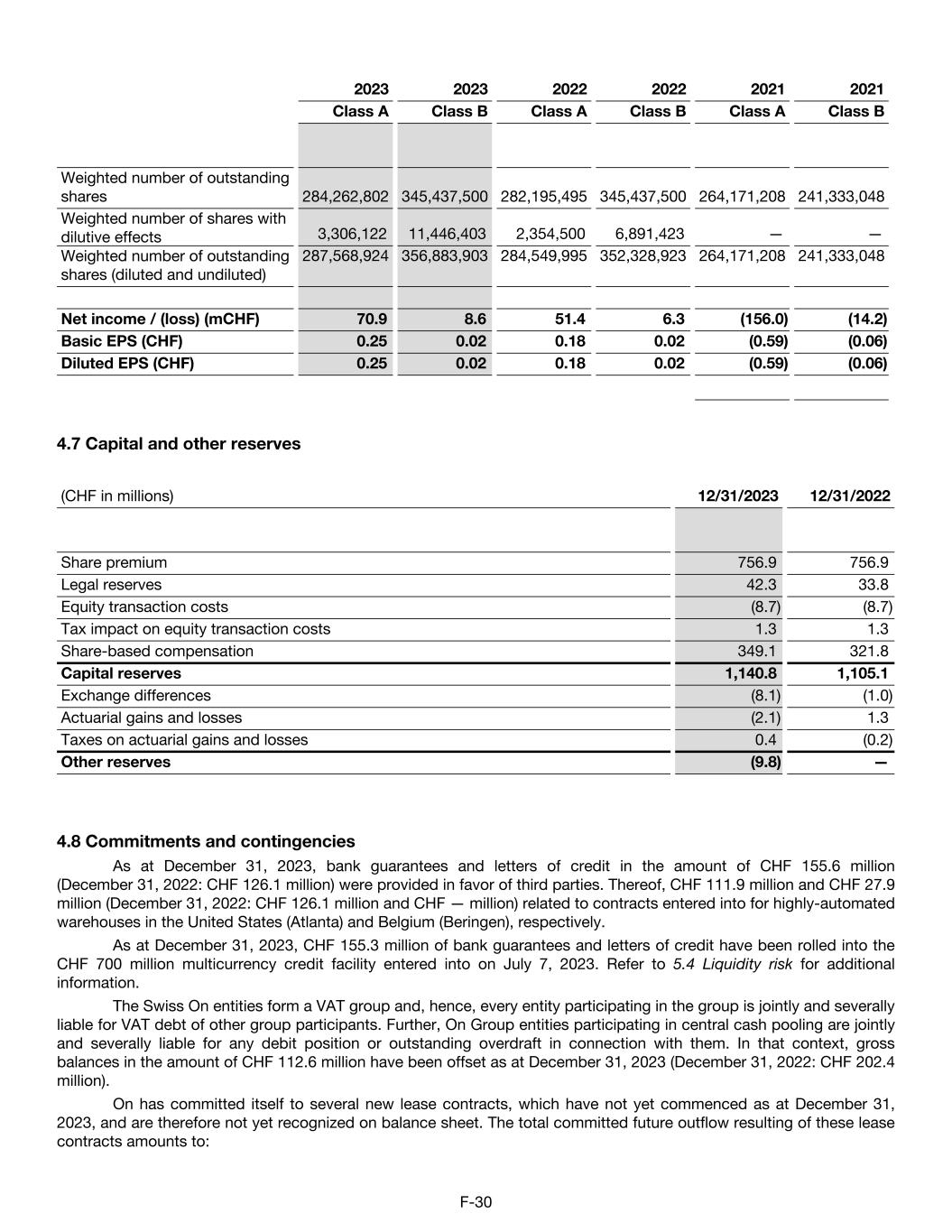 |  | 2023 | 2023 | 2022 | 2022 | 2021 | 2021 |
|---|---|---|---|---|---|---|
|  | Class A | Class B | Class A | Class B | Class A | Class B |
| Weighted number of outstanding shares | 284,262,802 | 345,437,500 | 282,195,495 | 345,437,500 | 264,171,208 | 241,333,048 |
| Weighted number of shares with dilutive effects | 3,306,122 | 11,446,403 | 2,354,500 | 6,891,423 | — | — |
| Weighted number of outstanding shares (diluted and undiluted) | 287,568,924 | 356,883,903 | 284,549,995 | 352,328,923 | 264,171,208 | 241,333,048 |
| Net income / (loss) (mCHF) | 70.9 | 8.6 | 51.4 | 6.3 | (156.0) | (14.2) |
| Basic EPS (CHF) | 0.25 | 0.02 | 0.18 | 0.02 | (0.59) | (0.06) |
| Diluted EPS (CHF) | 0.25 | 0.02 | 0.18 | 0.02 | (0.59) | (0.06) |

4.7 Capital and other reserves

| (CHF in millions) | 12/31/2023 | 12/31/2022 |
|---|---|---|
| Share premium | 756.9 | 756.9 |
| Legal reserves | 42.3 | 33.8 |
| Equity transaction costs | (8.7) | (8.7) |
| Tax impact on equity transaction costs | 1.3 | 1.3 |
| Share-based compensation | 349.1 | 321.8 |
| Capital reserves | 1,140.8 | 1,105.1 |
| Exchange differences | (8.1) | (1.0) |
| Actuarial gains and losses | (2.1) | 1.3 |
| Taxes on actuarial gains and losses | 0.4 | (0.2) |
| Other reserves | (9.8) | — |

4.8 Commitments and contingencies

As at December 31, 2023, bank guarantees and letters of credit in the amount of CHF 155.6 million (December 31, 2022: CHF 126.1 million) were provided in favor of third parties. Thereof, CHF 111.9 million and CHF 27.9 million (December 31, 2022: CHF 126.1 million and CHF — million) related to contracts entered into for highly-automated warehouses in the United States (Atlanta) and Belgium (Beringen), respectively.

As at December 31, 2023, CHF 155.3 million of bank guarantees and letters of credit have been rolled into the CHF 700 million multicurrency credit facility entered into on July 7, 2023. Refer to 5.4 Liquidity risk for additional information.

The Swiss On entities form a VAT group and, hence, every entity participating in the group is jointly and severally liable for VAT debt of other group participants. Further, On Group entities participating in central cash pooling are jointly and severally liable for any debit position or outstanding overdraft in connection with them. In that context, gross balances in the amount of CHF 112.6 million have been offset as at December 31, 2023 (December 31, 2022: CHF 202.4 million).

On has committed itself to several new lease contracts, which have not yet commenced as at December 31, 2023, and are therefore not yet recognized on balance sheet. The total committed future outflow resulting of these lease contracts amounts to:

F-30